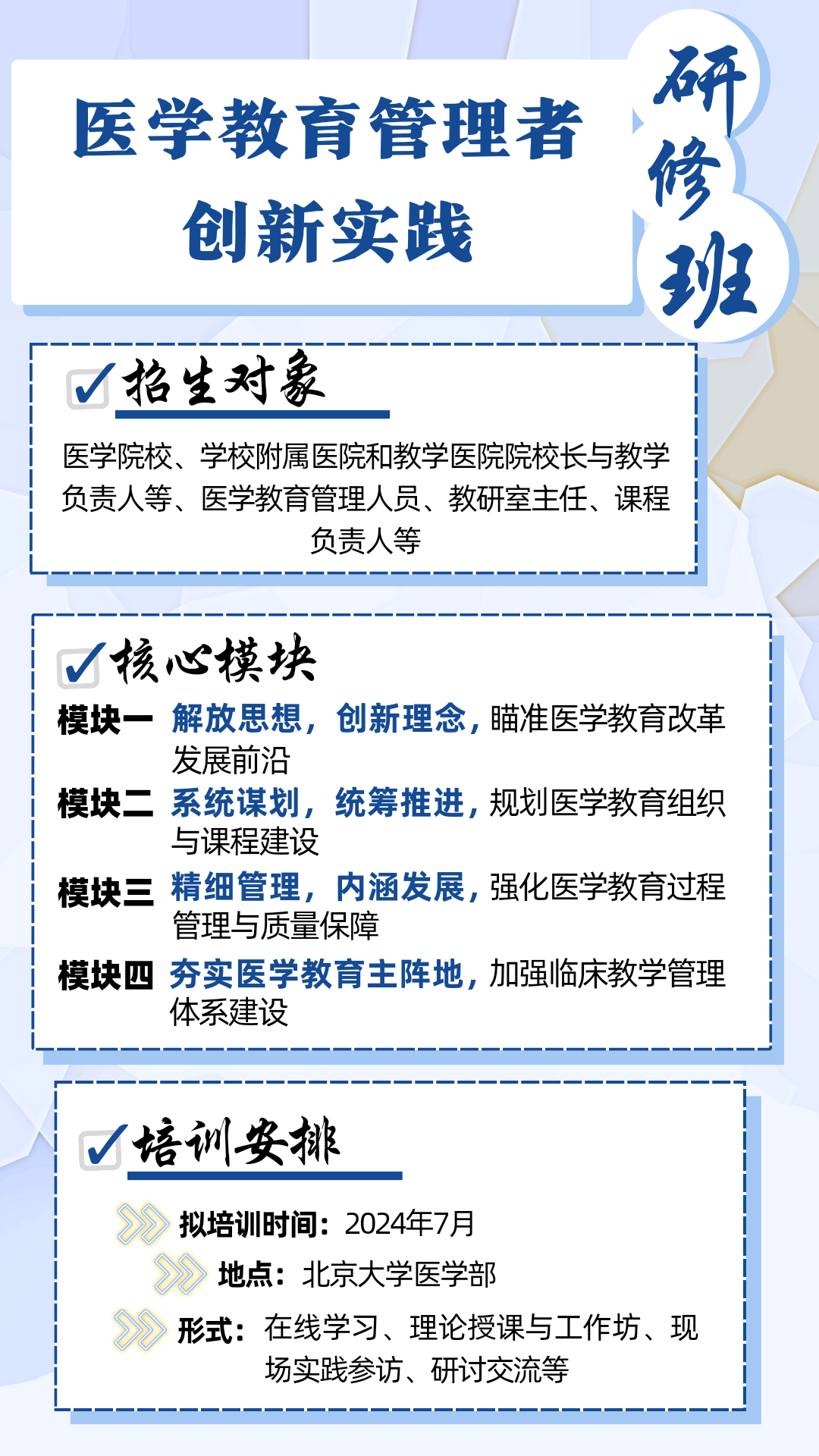 医学教育管理者创新实践

研修班

招生对象

医学院校、学校附属医院和教学医院院校长与教学负责人等、医学教育管理人员、教研室主任、课程负责人等

核心模块

模块一 解放思想，创新理念，瞄准医学教育改革发展前沿

模块二 系统谋划，统筹推进，规划医学教育组织与课程建设

模块三 精细管理，内涵发展，强化医学教育过程管理与质量保障

模块四 夯实医学教育主阵地，加强临床教学管理体系建设

培训安排

拟培训时间：2024年7月

地点：北京大学医学部

形式：在线学习、理论授课与工作坊、现场实践参访、研讨交流等